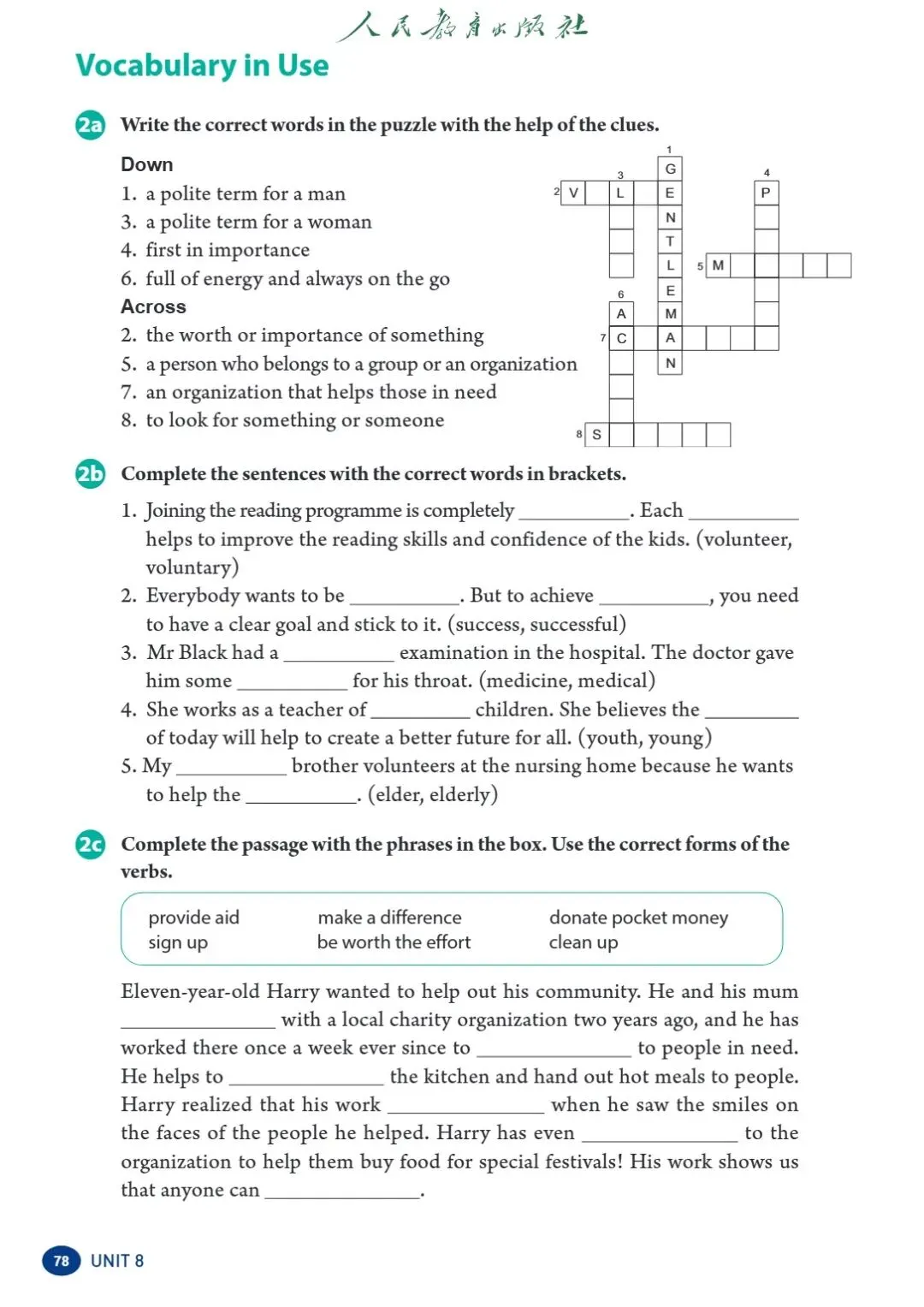 人民教育出版社

Vocabulary in Use

2a Write the correct words in the puzzle with the help of the clues.

Down
1. a polite term for a man
3. a polite term for a woman
4. first in importance
6. full of energy and always on the go
Across
2. the worth or importance of something
5. a person who belongs to a group or an organization
7. an organization that helps those in need
8. to look for something or someone

1 G E N T L E M A N
2 V
3 L
4 P
5 M
6 A
7 C
8 S

2b Complete the sentences with the correct words in brackets.

1. Joining the reading programme is completely __________. Each __________ helps to improve the reading skills and confidence of the kids. (volunteer, voluntary)
2. Everybody wants to be __________. But to achieve __________, you need to have a clear goal and stick to it. (success, successful)
3. Mr Black had a __________ examination in the hospital. The doctor gave him some __________ for his throat. (medicine, medical)
4. She works as a teacher of __________ children. She believes the __________ of today will help to create a better future for all. (youth, young)
5. My __________ brother volunteers at the nursing home because he wants to help the __________. (elder, elderly)

2c Complete the passage with the phrases in the box. Use the correct forms of the verbs.

provide aid
sign up
make a difference
be worth the effort
donate pocket money
clean up

Eleven-year-old Harry wanted to help out his community. He and his mum __________ with a local charity organization two years ago, and he has worked there once a week ever since to __________ to people in need. He helps to __________ the kitchen and hand out hot meals to people. Harry realized that his work __________ when he saw the smiles on the faces of the people he helped. Harry has even __________ to the organization to help them buy food for special festivals! His work shows us that anyone can __________.

78 UNIT 8